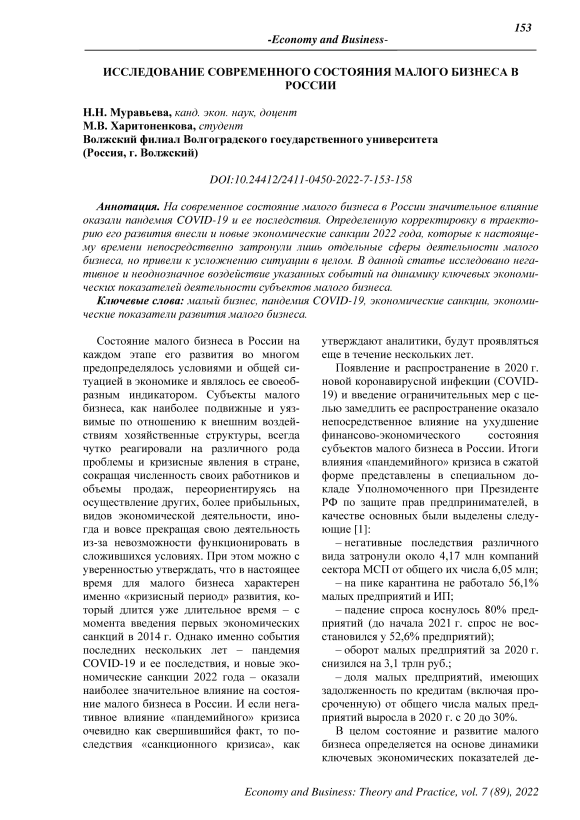 153

-Economy and Business-

ИССЛЕДОВАНИЕ СОВРЕМЕННОГО СОСТОЯНИЯ МАЛОГО БИЗНЕСА В РОССИИ

Н.Н. Муравьева, канд. экон. наук, доцент
М.В. Харитоненкова, студент
Волжский филиал Волгоградского государственного университета
(Россия, г. Волжский)

DOI:10.24412/2411-0450-2022-7-153-158

Аннотация. На современное состояние малого бизнеса в России значительное влияние оказали пандемия COVID-19 и ее последствия. Определенную корректировку в траекторию его развития внесли и новые экономические санкции 2022 года, которые к настоящему времени непосредственно затронули лишь отдельные сферы деятельности малого бизнеса, но привели к усложнению ситуации в целом. В данной статье исследовано негативное и неоднозначное воздействие указанных событий на динамику ключевых экономических показателей деятельности субъектов малого бизнеса.

Ключевые слова: малый бизнес, пандемия COVID-19, экономические санкции, экономические показатели развития малого бизнеса.

Состояние малого бизнеса в России на каждом этапе его развития во многом предопределялось условиями и общей ситуацией в экономике и являлось ее своеобразным индикатором. Субъекты малого бизнеса, как наиболее подвижные и уязвимые по отношению к внешним воздействиям хозяйственные структуры, всегда чутко реагировали на различного рода проблемы и кризисные явления в стране, сокращая численность своих работников и объемы продаж, переориентируясь на осуществление других, более прибыльных, видов экономической деятельности, иногда и вовсе прекращая свою деятельность из-за невозможности функционировать в сложившихся условиях. При этом можно с уверенностью утверждать, что в настоящее время для малого бизнеса характерен именно «кризисный период» развития, который длится уже длительное время – с момента введения первых экономических санкций в 2014 г. Однако именно события последних нескольких лет – пандемия COVID-19 и ее последствия, и новые экономические санкции 2022 года – оказали наиболее значительное влияние на состояние малого бизнеса в России. И если негативное влияние «пандемийного» кризиса очевидно как свершившийся факт, то последствия «санкционного кризиса», как утверждают аналитики, будут проявляться еще в течение нескольких лет.

Появление и распространение в 2020 г. новой коронавирусной инфекции (COVID-19) и введение ограничительных мер с целью замедлить ее распространение оказало непосредственное влияние на ухудшение финансово-экономического состояния субъектов малого бизнеса в России. Итоги влияния «пандемийного» кризиса в сжатой форме представлены в специальном докладе Уполномоченного при Президенте РФ по защите прав предпринимателей, в качестве основных были выделены следующие [1]:

– негативные последствия различного вида затронули около 4,17 млн компаний сектора МСП от общего их числа 6,05 млн;

– на пике карантина не работало 56,1% малых предприятий и ИП;

– падение спроса коснулось 80% предприятий (до начала 2021 г. спрос не восстановился у 52,6% предприятий);

– оборот малых предприятий за 2020 г. снизился на 3,1 трлн руб.;

– доля малых предприятий, имеющих задолженность по кредитам (включая просроченную) от общего числа малых предприятий выросла в 2020 г. с 20 до 30%.

В целом состояние и развитие малого бизнеса определяется на основе динамики ключевых экономических показателей де-

Economy and Business: Theory and Practice, vol. 7 (89), 2022